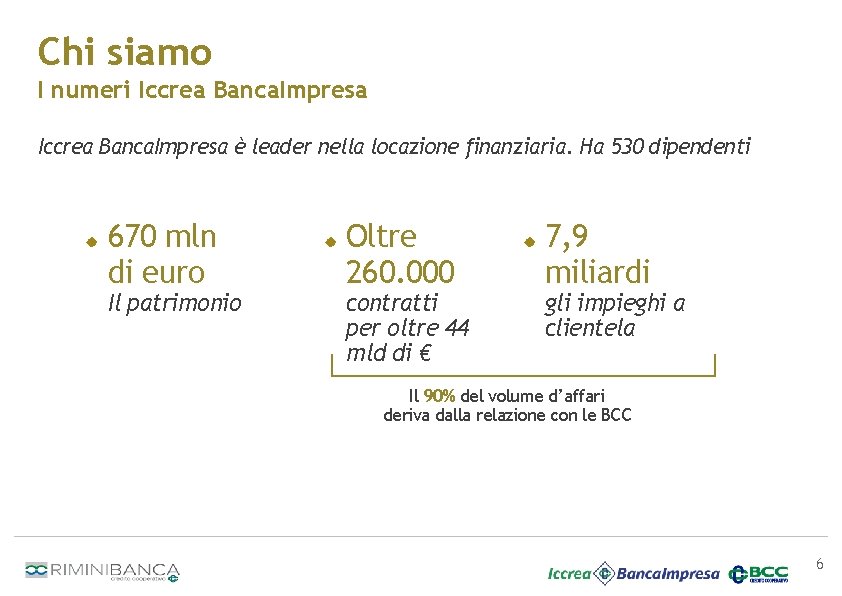 Chi siamo
I numeri Iccrea BancaImpresa

Iccrea BancaImpresa è leader nella locazione finanziaria. Ha 530 dipendenti

670 mln di euro
Il patrimonio

Oltre 260.000
contratti per oltre 44 mld di €

7,9 miliardi
gli impieghi a clientela

Il 90% del volume d'affari deriva dalla relazione con le BCC

RIMINIBANCA
credito cooperativo

Iccrea BancaImpresa
BCC
CREDITO COOPERATIVO

6